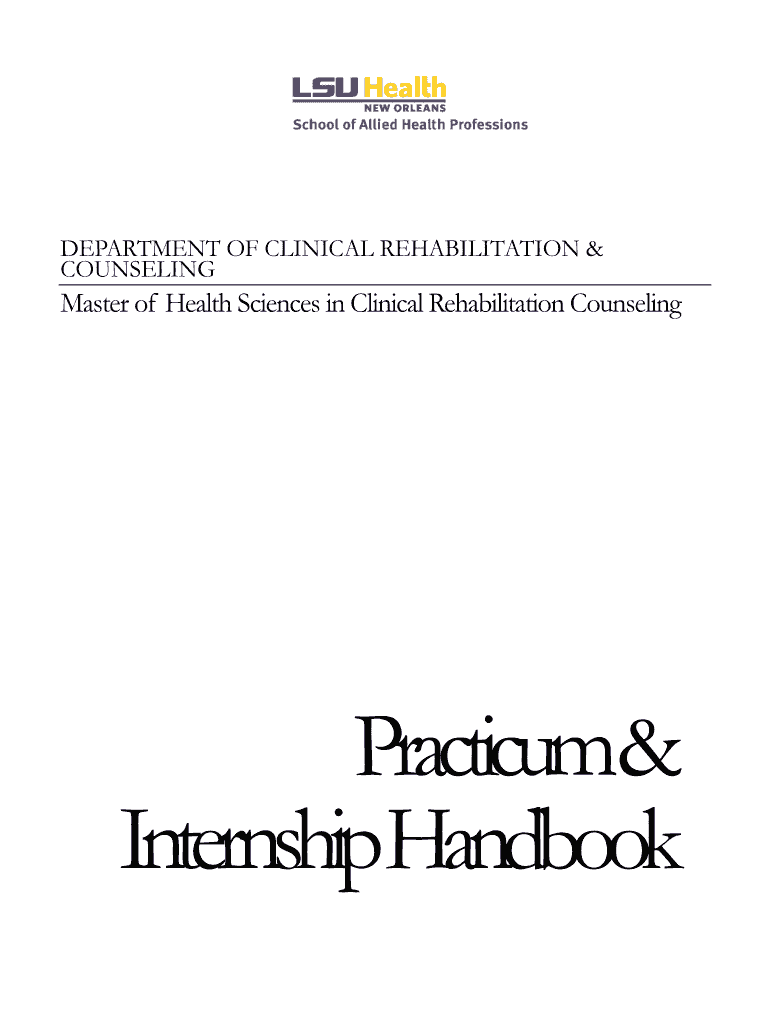 LSU Health
NEW ORLEANS
School of Allied Health Professions

DEPARTMENT OF CLINICAL REHABILITATION & COUNSELING

Master of Health Sciences in Clinical Rehabilitation Counseling

Practicum &
Internship Handbook